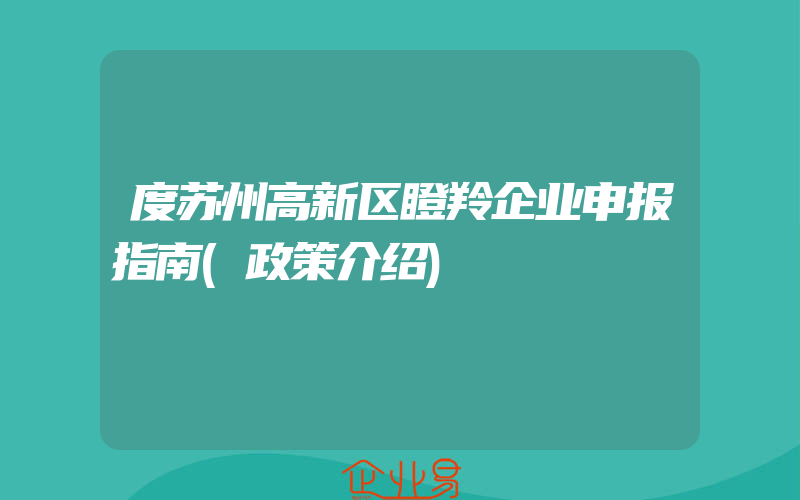 度苏州高新区瞪羚企业申报指南(政策介绍)

企业易